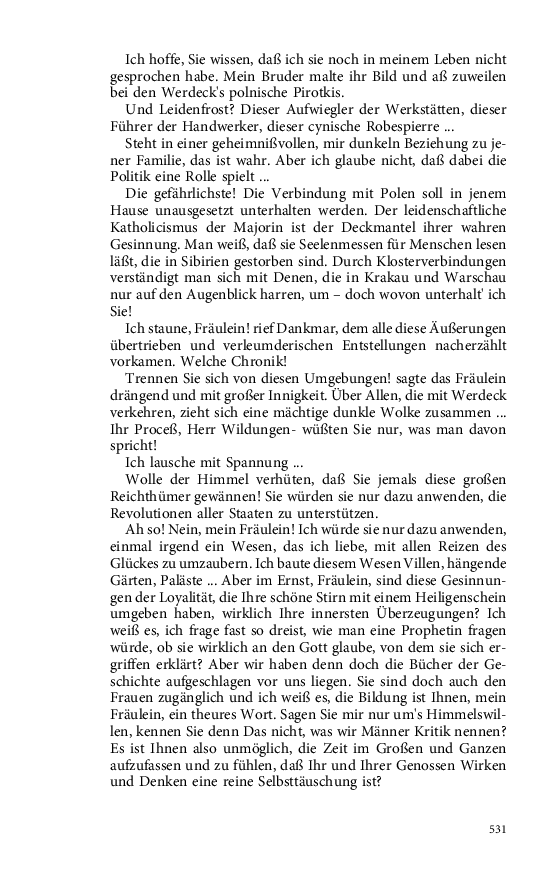 Ich hoffe, Sie wissen, daß ich sie noch in meinem Leben nicht gesprochen habe. Mein Bruder malte ihr Bild und aß zuweilen bei den Werdeck's polnische Pirotkis.

Und Leidenfrost? Dieser Aufwiegler der Werkstätten, dieser Führer der Handwerker, dieser cynische Robespierre ...

Steht in einer geheimnißvollen, mir dunkeln Beziehung zu jener Familie, das ist wahr. Aber ich glaube nicht, daß dabei die Politik eine Rolle spielt ...

Die gefährlichste! Die Verbindung mit Polen soll in jenem Hause unausgesetzt unterhalten werden. Der leidenschaftliche Katholicismus der Majorin ist der Deckmantel ihrer wahren Gesinnung. Man weiß, daß sie Seelenmessen für Menschen lesen läßt, die in Sibirien gestorben sind. Durch Klosterverbindungen verständigt man sich mit Denen, die in Krakau und Warschau nur auf den Augenblick harren, um – doch wovon unterhalt' ich Sie!

Ich staune, Fräulein! rief Dankmar, dem alle diese Äußerungen übertrieben und verleumderischen Entstellungen nacherzählt vorkamen. Welche Chronik!

Trennen Sie sich von diesen Umgebungen! sagte das Fräulein drängend und mit großer Innigkeit. Über Allen, die mit Werdeck verkehren, zieht sich eine mächtige dunkle Wolke zusammen ... Ihr Proceß, Herr Wildungen- wüßten Sie nur, was man davon spricht!

Ich lausche mit Spannung ...

Wolle der Himmel verhüten, daß Sie jemals diese großen Reichthümer gewännen! Sie würden sie nur dazu anwenden, die Revolutionen aller Staaten zu unterstützen.

Ah so! Nein, mein Fräulein! Ich würde sie nur dazu anwenden, einmal irgend ein Wesen, das ich liebe, mit allen Reizen des Glückes zu umzaubern. Ich baute diesem Wesen Villen, hängende Gärten, Paläste ... Aber im Ernst, Fräulein, sind diese Gesinnungen der Loyalität, die Ihre schöne Stirn mit einem Heiligenschein umgeben haben, wirklich Ihre innersten Überzeugungen? Ich weiß es, ich frage fast so dreist, wie man eine Prophetin fragen würde, ob sie wirklich an den Gott glaube, von dem sie sich ergriffen erklärt? Aber wir haben denn doch die Bücher der Geschichte aufgeschlagen vor uns liegen. Sie sind doch auch den Frauen zugänglich und ich weiß es, die Bildung ist Ihnen, mein Fräulein, ein theures Wort. Sagen Sie mir nur um's Himmelswillen, kennen Sie denn Das nicht, was wir Männer Kritik nennen? Es ist Ihnen also unmöglich, die Zeit im Großen und Ganzen aufzufassen und zu fühlen, daß Ihr und Ihrer Genossen Wirken und Denken eine reine Selbsttäuschung ist?

531